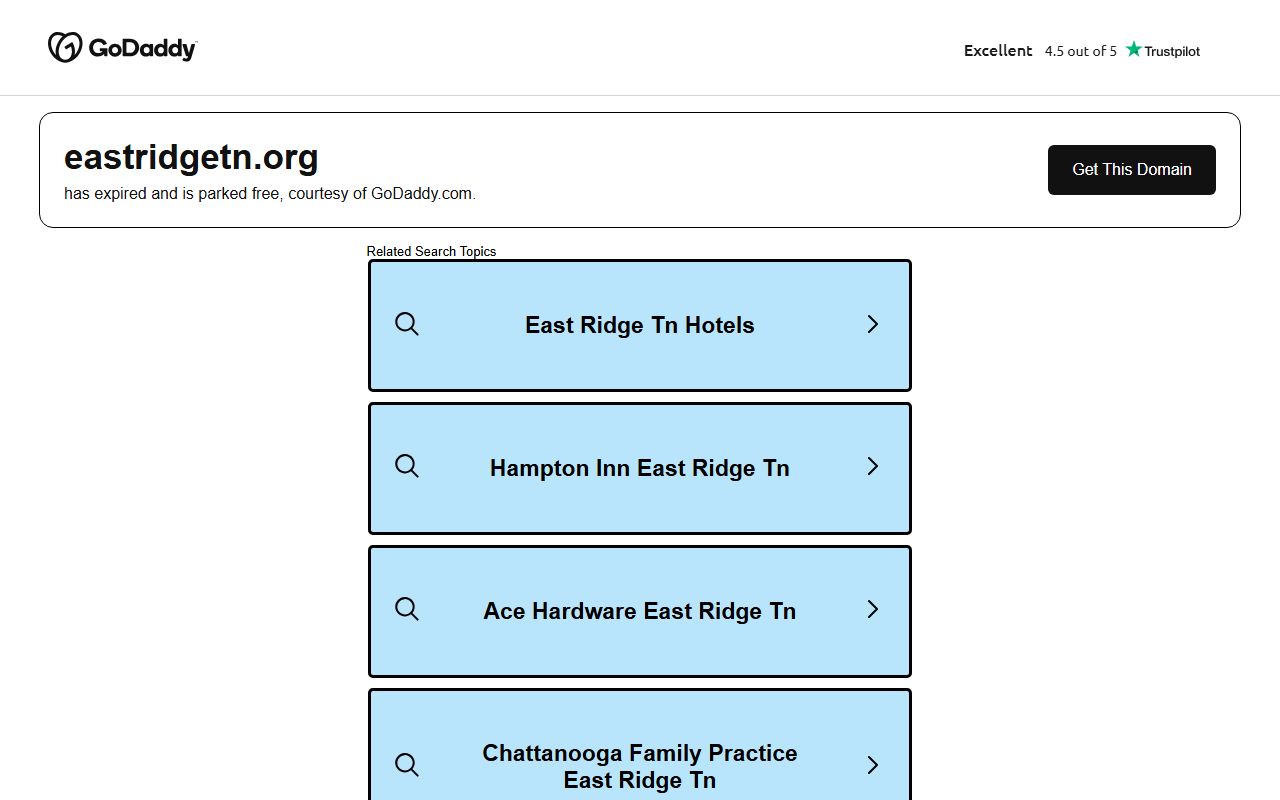 GoDaddy

Excellent 4.5 out of 5 Trustpilot

eastridgetn.org
has expired and is parked free, courtesy of GoDaddy.com.

Get This Domain

Related Search Topics

East Ridge Tn Hotels

Hampton Inn East Ridge Tn

Ace Hardware East Ridge Tn

Chattanooga Family Practice East Ridge Tn